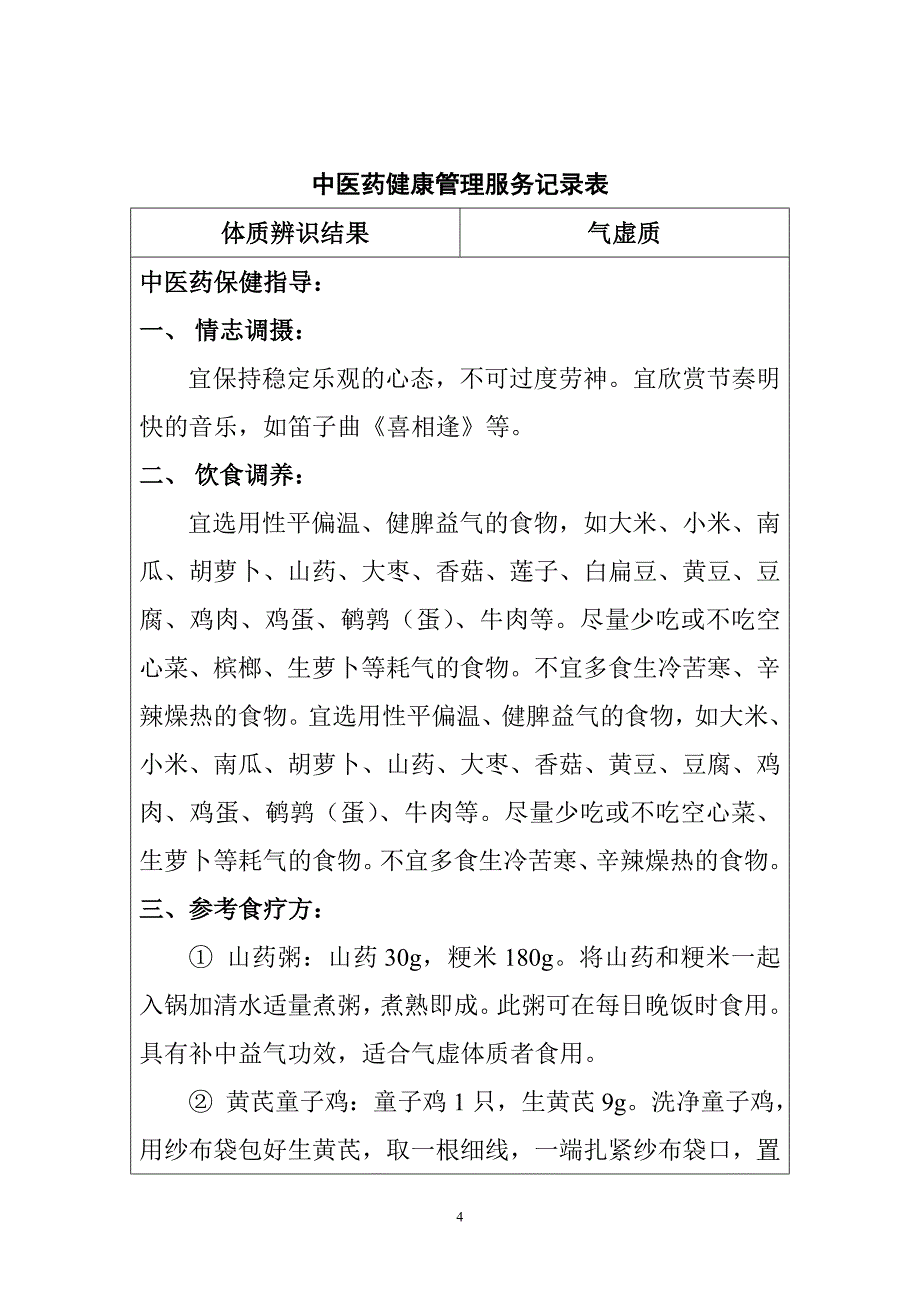 中医药健康管理服务记录表

| 体质辨识结果 | 气虚质 |
|---|---|

中医药保健指导：

一、 情志调摄：

宜保持稳定乐观的心态，不可过度劳神。宜欣赏节奏明快的音乐，如笛子曲《喜相逢》等。

二、 饮食调养：

宜选用性平偏温、健脾益气的食物，如大米、小米、南瓜、胡萝卜、山药、大枣、香菇、莲子、白扁豆、黄豆、豆腐、鸡肉、鸡蛋、鹌鹑（蛋）、牛肉等。尽量少吃或不吃空心菜、槟榔、生萝卜等耗气的食物。不宜多食生冷苦寒、辛辣燥热的食物。宜选用性平偏温、健脾益气的食物，如大米、小米、南瓜、胡萝卜、山药、大枣、香菇、黄豆、豆腐、鸡肉、鸡蛋、鹌鹑（蛋）、牛肉等。尽量少吃或不吃空心菜、生萝卜等耗气的食物。不宜多食生冷苦寒、辛辣燥热的食物。

三、参考食疗方：

① 山药粥：山药 30g，粳米 180g。将山药和粳米一起入锅加清水适量煮粥，煮熟即成。此粥可在每日晚饭时食用。具有补中益气功效，适合气虚体质者食用。

② 黄芪童子鸡：童子鸡 1 只，生黄芪 9g。洗净童子鸡，用纱布袋包好生黄芪，取一根细线，一端扎紧纱布袋口，置

4